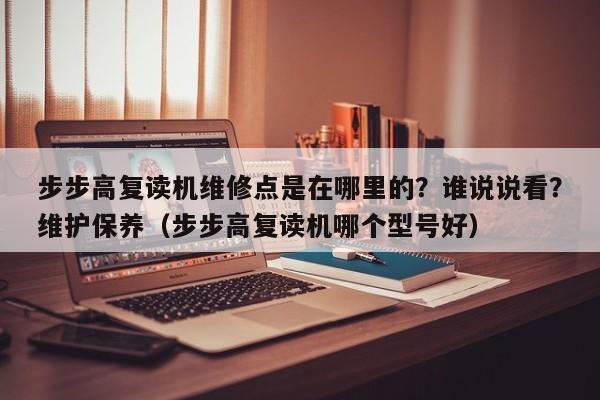 步步高复读机维修点是在哪里的？谁说说看？维护保养（步步高复读机哪个型号好）